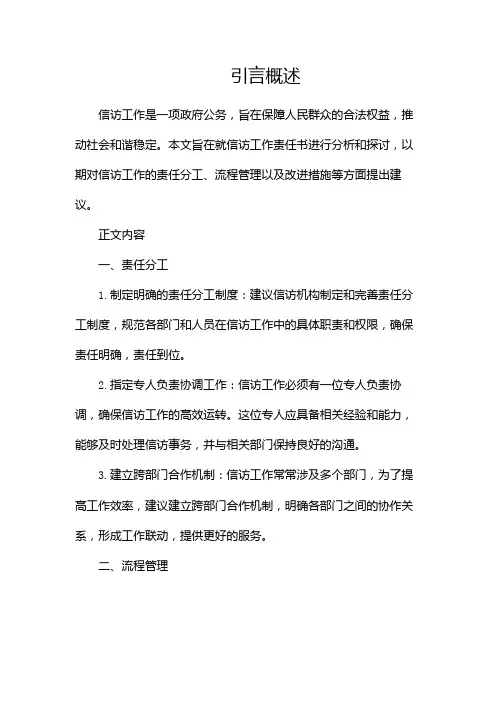 引言概述

信访工作是一项政府公务，旨在保障人民群众的合法权益，推动社会和谐稳定。本文旨在就信访工作责任书进行分析和探讨，以期对信访工作的责任分工、流程管理以及改进措施等方面提出建议。

正文内容

一、责任分工

1. 制定明确的责任分工制度：建议信访机构制定和完善责任分工制度，规范各部门和人员在信访工作中的具体职责和权限，确保责任明确，责任到位。

2. 指定专人负责协调工作：信访工作必须有一位专人负责协调，确保信访工作的高效运转。这位专人应具备相关经验和能力，能够及时处理信访事务，并与相关部门保持良好的沟通。

3. 建立跨部门合作机制：信访工作常常涉及多个部门，为了提高工作效率，建议建立跨部门合作机制，明确各部门之间的协作关系，形成工作联动，提供更好的服务。

二、流程管理